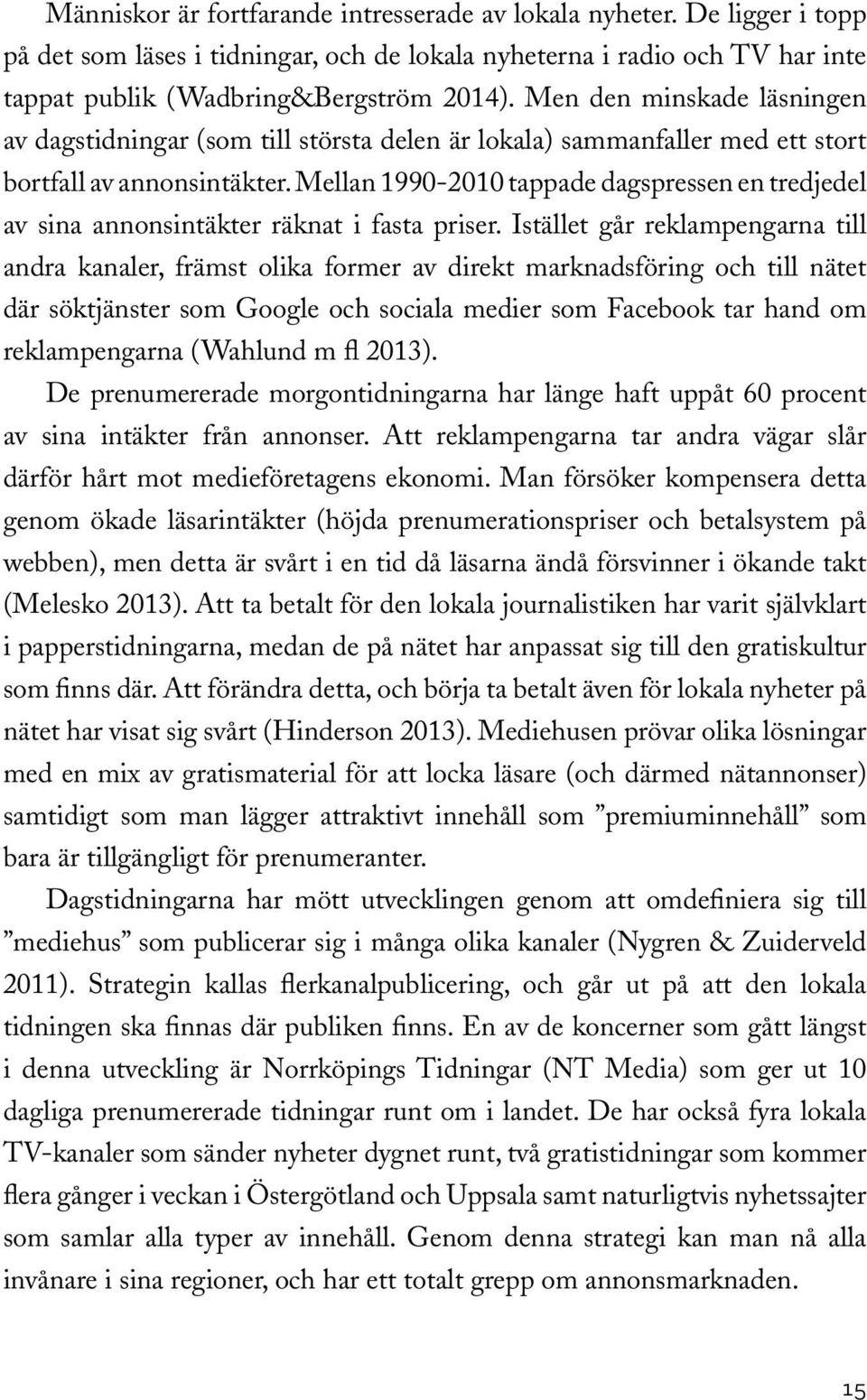 Människor är fortfarande intresserade av lokala nyheter. De ligger i topp på det som läses i tidningar, och de lokala nyheterna i radio och TV har inte tappat publik (Wadbring&Bergström 2014). Men den minskade läsningen av dagstidningar (som till största delen är lokala) sammanfaller med ett stort bortfall av annonsintäkter. Mellan 1990-2010 tappade dagspressen en tredjedel av sina annonsintäkter räknat i fasta priser. Istället går reklampengarna till andra kanaler, främst olika former av direkt marknadsföring och till nätet där söktjänster som Google och sociala medier som Facebook tar hand om reklampengarna (Wahlund m fl 2013).

De prenumererade morgontidningarna har länge haft uppåt 60 procent av sina intäkter från annonser. Att reklampengarna tar andra vägar slår därför hårt mot medieföretagens ekonomi. Man försöker kompensera detta genom ökade läsarintäkter (höjda prenumerationspriser och betalsystem på webben), men detta är svårt i en tid då läsarna ändå försvinner i ökande takt (Melesko 2013). Att ta betalt för den lokala journalistiken har varit självklart i papperstidningarna, medan de på nätet har anpassat sig till den gratiskultur som finns där. Att förändra detta, och börja ta betalt även för lokala nyheter på nätet har visat sig svårt (Hinderson 2013). Mediehusen prövar olika lösningar med en mix av gratismaterial för att locka läsare (och därmed nätannonser) samtidigt som man lägger attraktivt innehåll som ”premiuminnehåll” som bara är tillgängligt för prenumeranter.

Dagstidningarna har mött utvecklingen genom att omdefiniera sig till ”mediehus” som publicerar sig i många olika kanaler (Nygren & Zuiderveld 2011). Strategin kallas flerkanalpublicering, och går ut på att den lokala tidningen ska finnas där publiken finns. En av de koncerner som gått längst i denna utveckling är Norrköpings Tidningar (NT Media) som ger ut 10 dagliga prenumererade tidningar runt om i landet. De har också fyra lokala TV-kanaler som sänder nyheter dygnet runt, två gratistidningar som kommer flera gånger i veckan i Östergötland och Uppsala samt naturligtvis nyhetssajter som samlar alla typer av innehåll. Genom denna strategi kan man nå alla invånare i sina regioner, och har ett totalt grepp om annonsmarknaden.

15